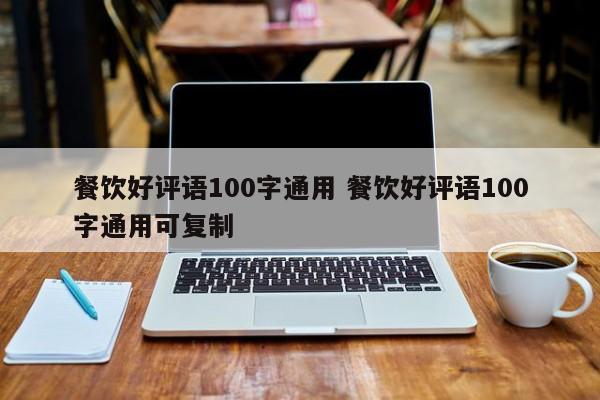 餐饮好评语100字通用 餐饮好评语100字通用可复制